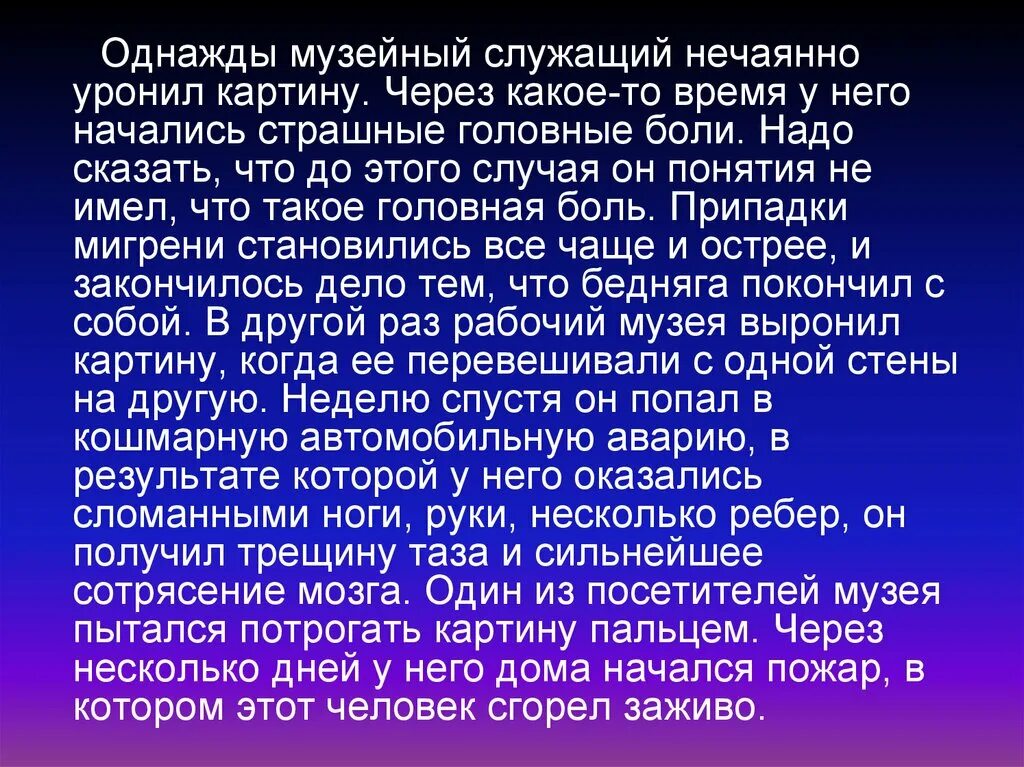 Однажды музейный служащий нечаянно уронил картину. Через какое-то время у него начались страшные головные боли. Надо сказать, что до этого случая он понятия не имел, что такое головная боль. Припадки мигрени становились все чаще и острее, и закончилось дело тем, что бедняга покончил с собой. В другой раз рабочий музея выронил картину, когда ее перевешивали с одной стены на другую. Неделю спустя он попал в кошмарную автомобильную аварию, в результате которой у него оказались сломанными ноги, руки, несколько ребер, он получил трещину таза и сильнейшее сотрясение мозга. Один из посетителей музея пытался потрогать картину пальцем. Через несколько дней у него дома начался пожар, в котором этот человек сгорел заживо.